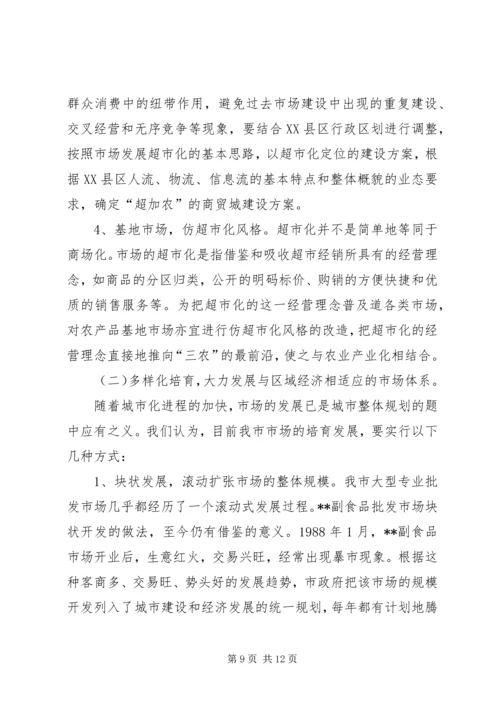 群众消费中的纽带作用，避免过去市场建设中出现的重复建设、交叉经营和无序竞争等现象，要结合XX县区行政区划进行调整，按照市场发展超市化的基本思路，以超市化定位的建设方案，根据XX县区人流、物流、信息流的基本特点和整体概貌的业态要求，确定“超加农”的商贸城建设方案。

4、基地市场，仿超市化风格。超市化并不是简单地等同于商场化。市场的超市化是指借鉴和吸收超市经销所具有的经营理念，如商品的分区归类，公开的明码标价、购销的方便快捷和优质的销售服务等。为把超市化的这一经营理念普及道各类市场，对农产品基地市场亦宜进行仿超市化风格的改造，把超市化的经营理念直接地推向“三农”的最前沿，使之与农业产业化相结合。

（二）多样化培育，大力发展与区域经济相适应的市场体系。

随着城市化进程的加快，市场的发展已是城市整体规划的题中应有之义。我们认为，目前我市市场的培育发展，要实行以下几种方式：

1、块状发展，滚动扩张市场的整体规模。我市大型专业批发市场几乎都经历了一个滚动式发展过程。**副食品批发市场块状开发的做法，至今仍有借鉴的意义。1988年1月，**副食品市场开业后，生意红火，交易兴旺，经常出现暴市现象。根据这种客商多、交易旺、势头好的发展趋势，市政府把该市场的规模开发列入了城市建设和经济发展的统一规划，每年都有计划地腾

第9页 共12页